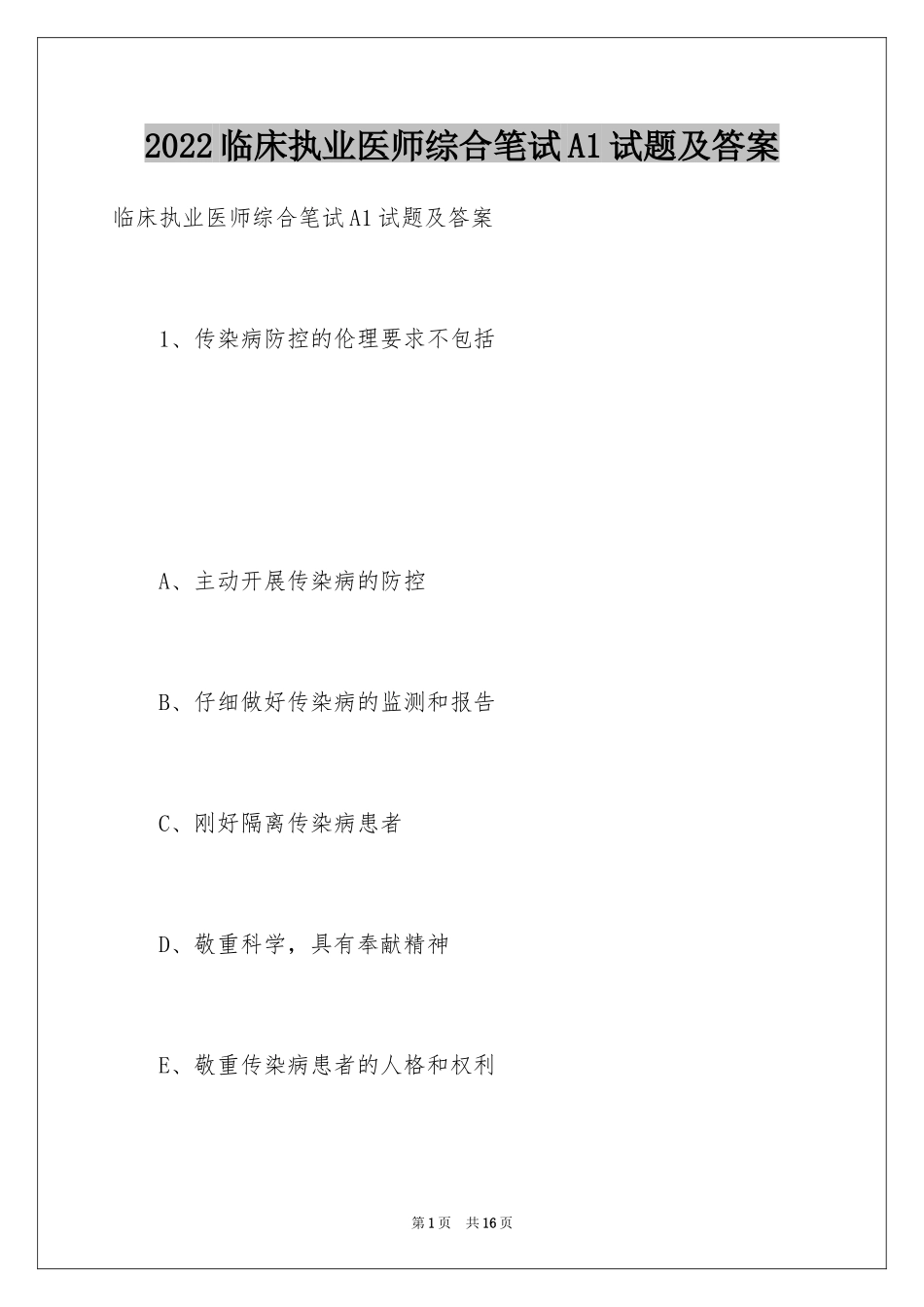 2022临床执业医师综合笔试A1试题及答案

临床执业医师综合笔试A1试题及答案

1、传染病防控的伦理要求不包括

A、主动开展传染病的防控

B、仔细做好传染病的监测和报告

C、刚好隔离传染病患者

D、敬重科学，具有奉献精神

E、敬重传染病患者的人格和权利

第1页 共16页